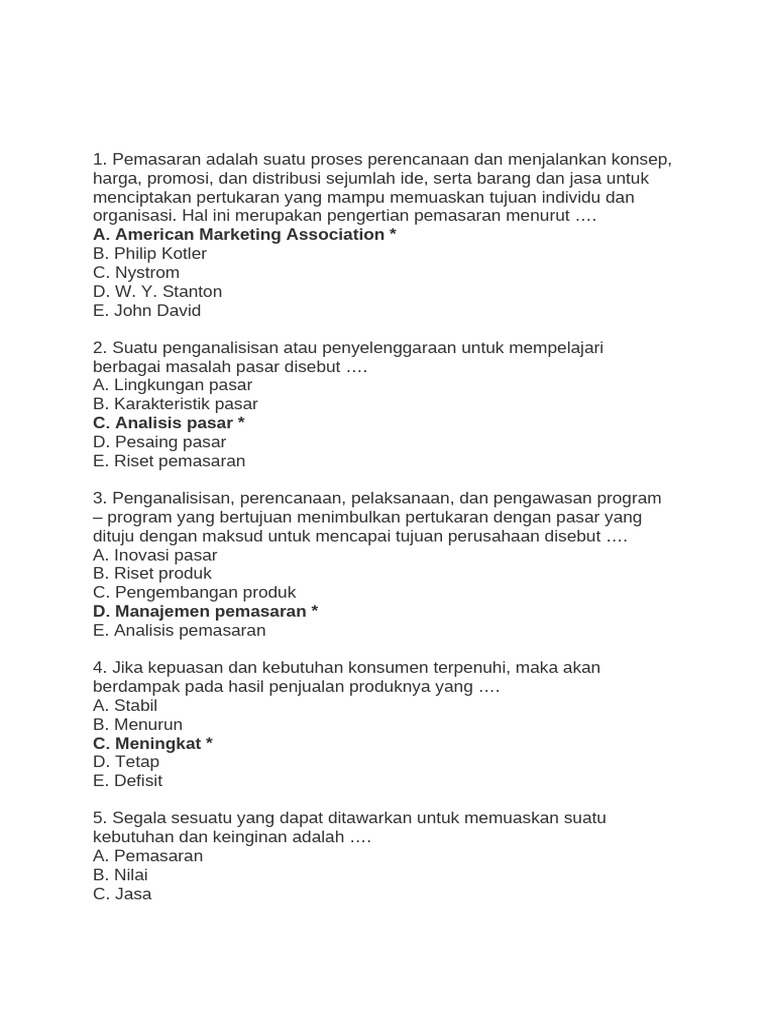 1. Pemasaran adalah suatu proses perencanaan dan menjalankan konsep, harga, promosi, dan distribusi sejumlah ide, serta barang dan jasa untuk menciptakan pertukaran yang mampu memuaskan tujuan individu dan organisasi. Hal ini merupakan pengertian pemasaran menurut ….
A. American Marketing Association *
B. Philip Kotler
C. Nystrom
D. W. Y. Stanton
E. John David

2. Suatu penganalisisan atau penyelenggaraan untuk mempelajari berbagai masalah pasar disebut ….
A. Lingkungan pasar
B. Karakteristik pasar
C. Analisis pasar *
D. Pesaing pasar
E. Riset pemasaran

3. Penganalisisan, perencanaan, pelaksanaan, dan pengawasan program – program yang bertujuan menimbulkan pertukaran dengan pasar yang dituju dengan maksud untuk mencapai tujuan perusahaan disebut ….
A. Inovasi pasar
B. Riset produk
C. Pengembangan produk
D. Manajemen pemasaran *
E. Analisis pemasaran

4. Jika kepuasan dan kebutuhan konsumen terpenuhi, maka akan berdampak pada hasil penjualan produknya yang ….
A. Stabil
B. Menurun
C. Meningkat *
D. Tetap
E. Defisit

5. Segala sesuatu yang dapat ditawarkan untuk memuaskan suatu kebutuhan dan keinginan adalah ….
A. Pemasaran
B. Nilai
C. Jasa